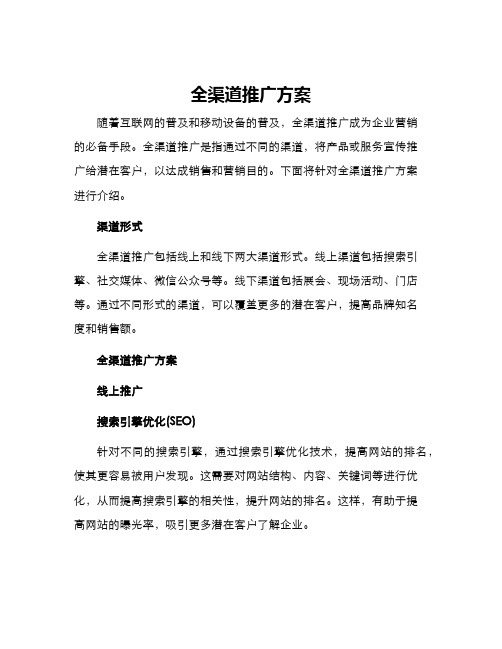 全渠道推广方案

随着互联网的普及和移动设备的普及，全渠道推广成为企业营销的必备手段。全渠道推广是指通过不同的渠道，将产品或服务宣传推广给潜在客户，以达成销售和营销目的。下面将针对全渠道推广方案进行介绍。

渠道形式

全渠道推广包括线上和线下两大渠道形式。线上渠道包括搜索引擎、社交媒体、微信公众号等。线下渠道包括展会、现场活动、门店等。通过不同形式的渠道，可以覆盖更多的潜在客户，提高品牌知名度和销售额。

全渠道推广方案

线上推广

搜索引擎优化(SEO)

针对不同的搜索引擎，通过搜索引擎优化技术，提高网站的排名，使其更容易被用户发现。这需要对网站结构、内容、关键词等进行优化，从而提高搜索引擎的相关性，提升网站的排名。这样，有助于提高网站的曝光率，吸引更多潜在客户了解企业。